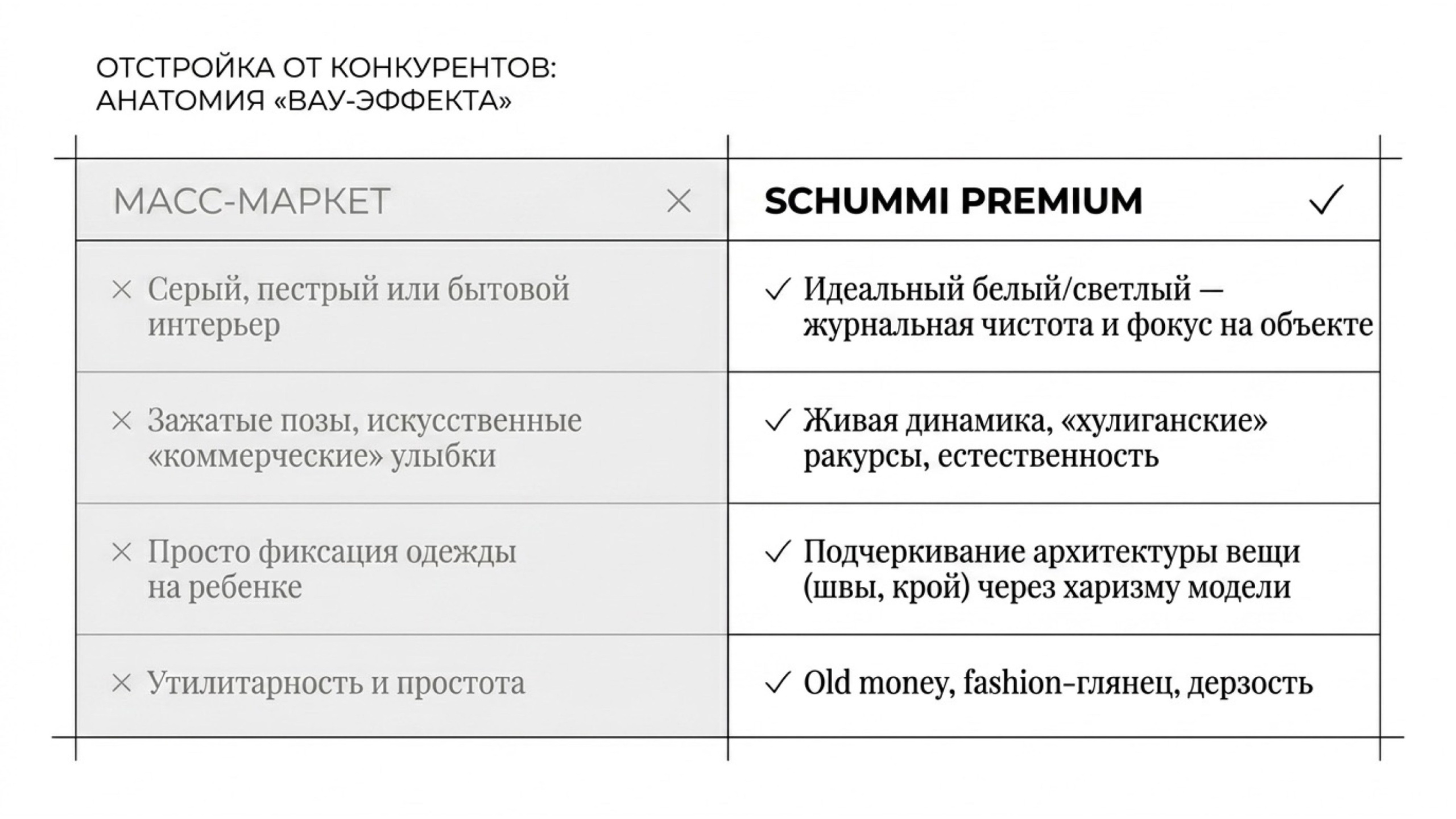 ОТСТРОЙКА ОТ КОНКУРЕНТОВ:
АНАТОМИЯ «ВАУ-ЭФФЕКТА»

| МАСС-МАРКЕТ × | SCHUMMI PREMIUM ✓ |
|---|---|
| × Серый, пестрый или бытовой интерьер | ✓ Идеальный белый/светлый — журнальная чистота и фокус на объекте |
| × Зажатые позы, искусственные «коммерческие» улыбки | ✓ Живая динамика, «хулиганские» ракурсы, естественность |
| × Просто фиксация одежды на ребенке | ✓ Подчеркивание архитектуры вещи (швы, крой) через харизму модели |
| × Утилитарность и простота | ✓ Old money, fashion-глянец, дерзость |